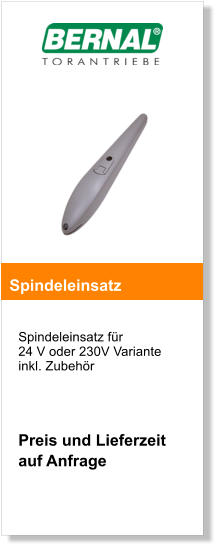 BERNAL®
TORANTRIEBE

Spindeleinsatz

Spindeleinsatz für
24 V oder 230V Variante
inkl. Zubehör

Preis und Lieferzeit
auf Anfrage